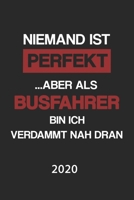 NIEMAND IST
PERFEKT
...ABER ALS
BUSFAHRER
BIN ICH
VERDAMMT NAH DRAN

2020